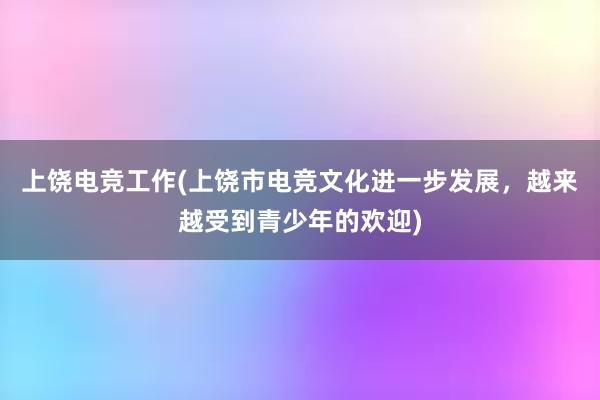 上饶电竞工作(上饶市电竞文化进一步发展，越来越受到青少年的欢迎)